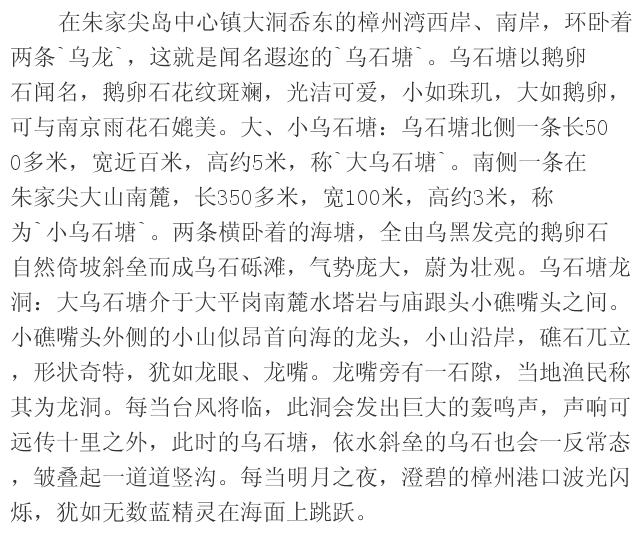 在朱家尖岛中心镇大洞岙东的樟州湾西岸、南岸，环卧着两条`乌龙`，这就是闻名遐迩的`乌石塘`。乌石塘以鹅卵石闻名，鹅卵石花纹斑斓，光洁可爱，小如珠玑，大如鹅卵，可与南京雨花石媲美。大、小乌石塘：乌石塘北侧一条长500多米，宽近百米，高约5米，称`大乌石塘`。南侧一条在朱家尖大山南麓，长350多米，宽100米，高约3米，称为`小乌石塘`。两条横卧着的海塘，全由乌黑发亮的鹅卵石自然倚坡斜垒而成乌石砾滩，气势庞大，蔚为壮观。乌石塘龙洞：大乌石塘介于大平岗南麓水塔岩与庙跟头小礁嘴头之间。小礁嘴头外侧的小山似昂首向海的龙头，小山沿岸，礁石兀立，形状奇特，犹如龙眼、龙嘴。龙嘴旁有一石隙，当地渔民称其为龙洞。每当台风将临，此洞会发出巨大的轰鸣声，声响可远传十里之外，此时的乌石塘，依水斜垒的乌石也会一反常态，皱叠起一道道竖沟。每当明月之夜，澄碧的樟州港口波光闪烁，犹如无数蓝精灵在海面上跳跃。